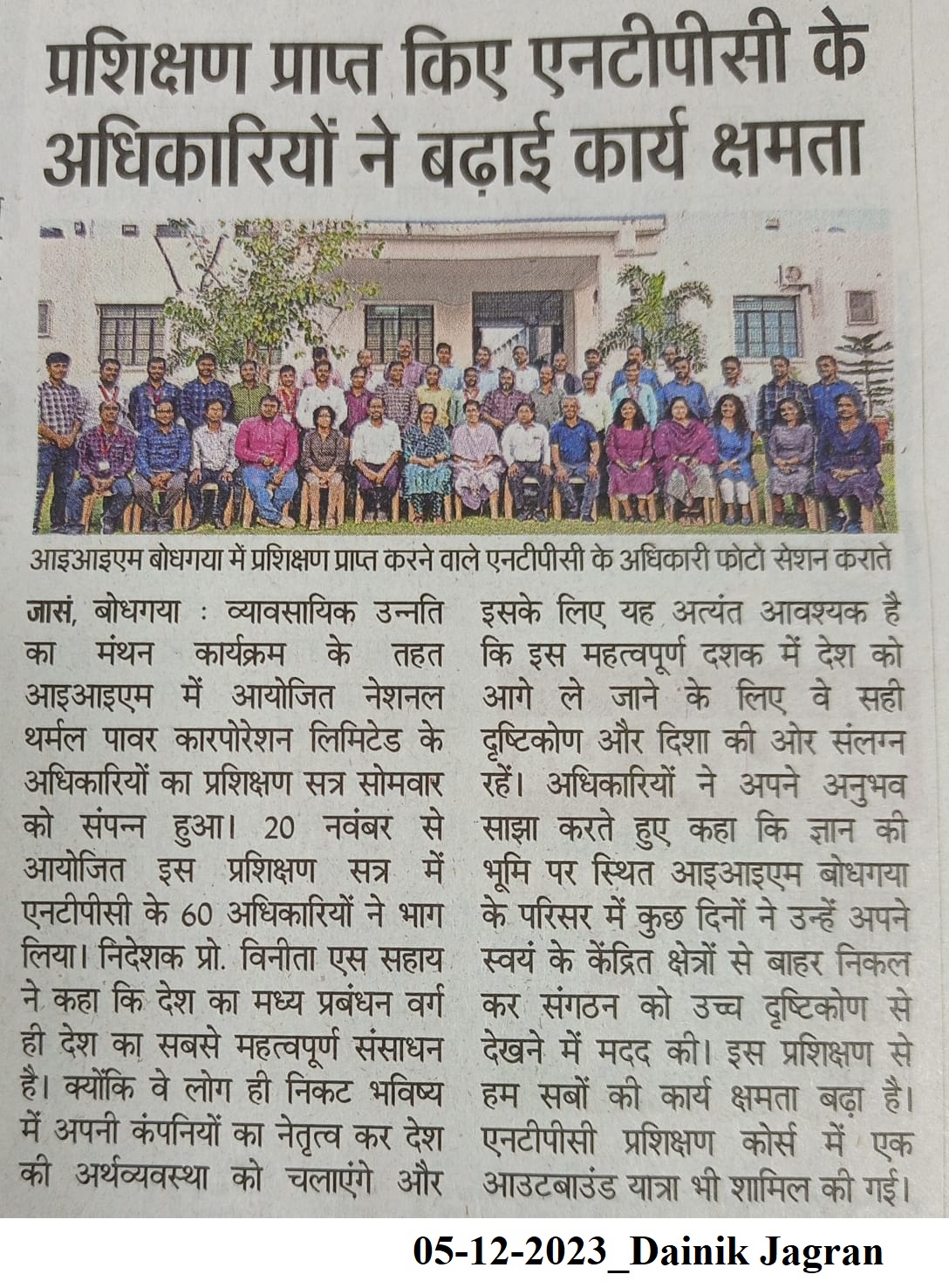 प्रशिक्षण प्राप्त किए एनटीपीसी के अधिकारियों ने बढ़ाई कार्य क्षमता

आइआइएम बोधगया में प्रशिक्षण प्राप्त करने वाले एनटीपीसी के अधिकारी फोटो सेशन कराते

जासं, बोधगया : व्यावसायिक उन्नति का मंथन कार्यक्रम के तहत आइआइएम में आयोजित नेशनल थर्मल पावर कारपोरेशन लिमिटेड के अधिकारियों का प्रशिक्षण सत्र सोमवार को संपन्न हुआ। 20 नवंबर से आयोजित इस प्रशिक्षण सत्र में एनटीपीसी के 60 अधिकारियों ने भाग लिया। निदेशक प्रो. विनीता एस सहाय ने कहा कि देश का मध्य प्रबंधन वर्ग ही देश का सबसे महत्वपूर्ण संसाधन है। क्योंकि वे लोग ही निकट भविष्य में अपनी कंपनियों का नेतृत्व कर देश की अर्थव्यवस्था को चलाएंगे और इसके लिए यह अत्यंत आवश्यक है कि इस महत्वपूर्ण दशक में देश को आगे ले जाने के लिए वे सही दृष्टिकोण और दिशा की ओर संलग्न रहें। अधिकारियों ने अपने अनुभव साझा करते हुए कहा कि ज्ञान की भूमि पर स्थित आइआइएम बोधगया के परिसर में कुछ दिनों ने उन्हें अपने स्वयं के केंद्रित क्षेत्रों से बाहर निकल कर संगठन को उच्च दृष्टिकोण से देखने में मदद की। इस प्रशिक्षण से हम सबों की कार्य क्षमता बढ़ा है। एनटीपीसी प्रशिक्षण कोर्स में एक आउटबाउंड यात्रा भी शामिल की गई।

05-12-2023_Dainik Jagran